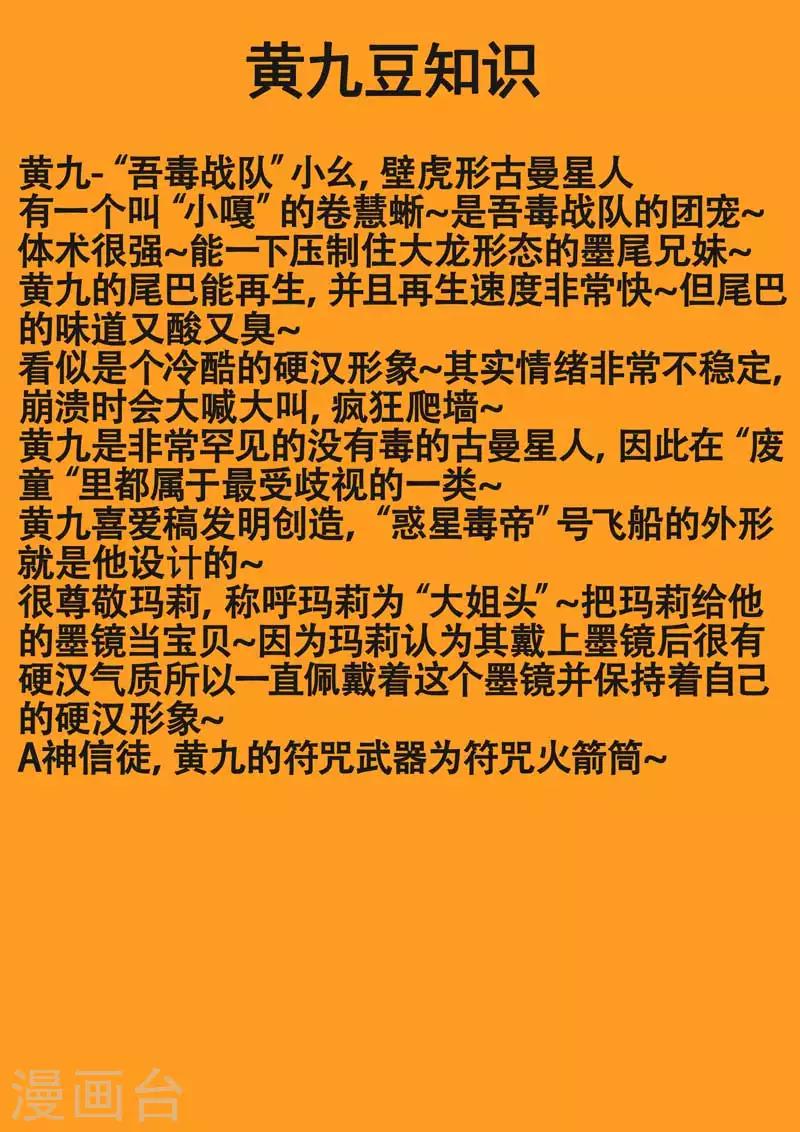 黄九豆知识

黄九-“吾毒战队”小幺，壁虎形古曼星人
有一个叫“小嘎”的卷慧蜥~是吾毒战队的团宠~
体术很强~能一下压制住大龙形态的墨尾兄妹~
黄九的尾巴能再生，并且再生速度非常快~但尾巴的味道又酸又臭~
看似是个冷酷的硬汉形象~其实情绪非常不稳定，崩溃时会大喊大叫，疯狂爬墙~
黄九是非常罕见的没有毒的古曼星人，因此在“废童“里都属于最受歧视的一类~
黄九喜爱稿发明创造，“惑星毒帝”号飞船的外形就是他设计的~
很尊敬玛莉，称呼玛莉为“大姐头”~把玛莉给他的墨镜当宝贝~因为玛莉认为其戴上墨镜后很有硬汉气质所以一直佩戴着这个墨镜并保持着自己的硬汉形象~
A神信徒，黄九的符咒武器为符咒火箭筒~

漫画台